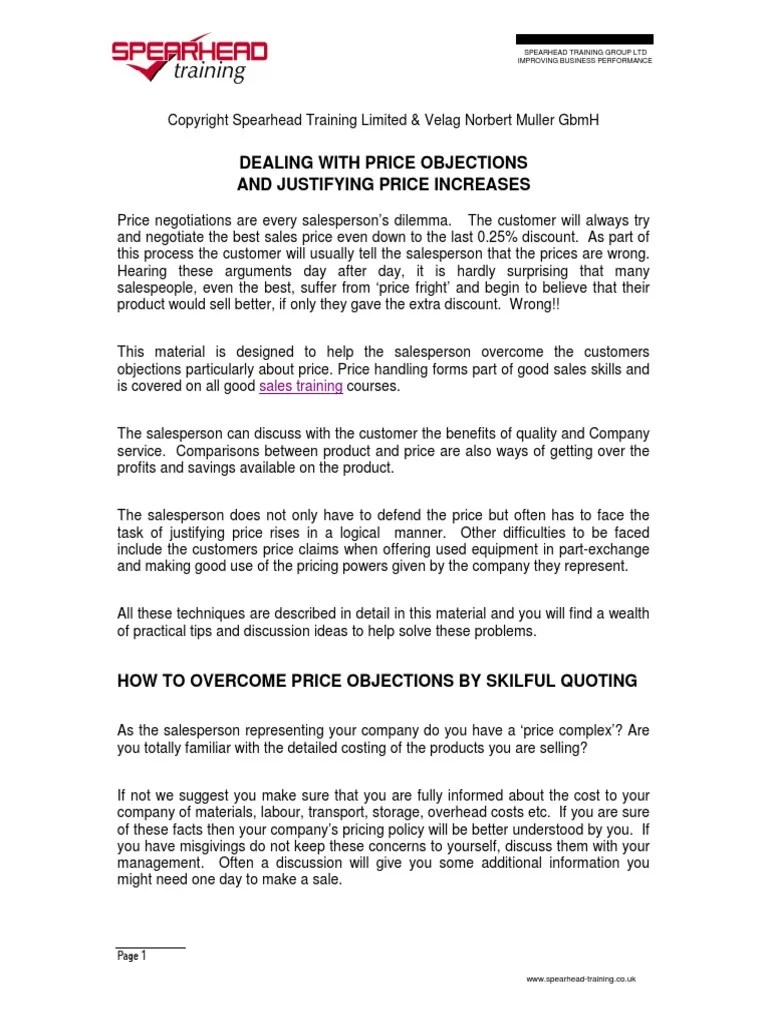 SPEARHEAD training

SPEARHEAD TRAINING GROUP LTD
IMPROVING BUSINESS PERFORMANCE

Copyright Spearhead Training Limited & Velag Norbert Muller GbmH

DEALING WITH PRICE OBJECTIONS
AND JUSTIFYING PRICE INCREASES

Price negotiations are every salesperson's dilemma. The customer will always try and negotiate the best sales price even down to the last 0.25% discount. As part of this process the customer will usually tell the salesperson that the prices are wrong. Hearing these arguments day after day, it is hardly surprising that many salespeople, even the best, suffer from 'price fright' and begin to believe that their product would sell better, if only they gave the extra discount. Wrong!!

This material is designed to help the salesperson overcome the customers objections particularly about price. Price handling forms part of good sales skills and is covered on all good sales training courses.

The salesperson can discuss with the customer the benefits of quality and Company service. Comparisons between product and price are also ways of getting over the profits and savings available on the product.

The salesperson does not only have to defend the price but often has to face the task of justifying price rises in a logical manner. Other difficulties to be faced include the customers price claims when offering used equipment in part-exchange and making good use of the pricing powers given by the company they represent.

All these techniques are described in detail in this material and you will find a wealth of practical tips and discussion ideas to help solve these problems.

HOW TO OVERCOME PRICE OBJECTIONS BY SKILFUL QUOTING

As the salesperson representing your company do you have a 'price complex'? Are you totally familiar with the detailed costing of the products you are selling?

If not we suggest you make sure that you are fully informed about the cost to your company of materials, labour, transport, storage, overhead costs etc. If you are sure of these facts then your company's pricing policy will be better understood by you. If you have misgivings do not keep these concerns to yourself, discuss them with your management. Often a discussion will give you some additional information you might need one day to make a sale.

Page 1

www.spearhead-training.co.uk